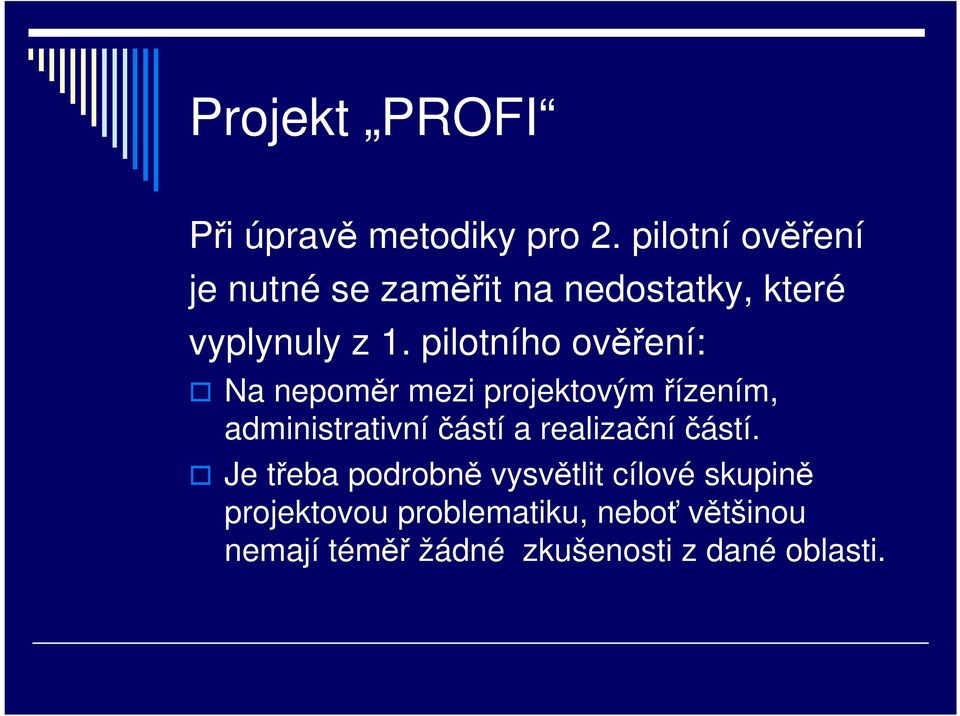 Projekt „PROFI“

Při úpravě metodiky pro 2. pilotní ověření je nutné se zaměřit na nedostatky, které vyplynuly z 1. pilotního ověření:

Na nepoměr mezi projektovým řízením, administrativní částí a realizační částí.

Je třeba podrobně vysvětlit cílové skupině projektovou problematiku, neboť většinou nemají téměř žádné zkušenosti z dané oblasti.